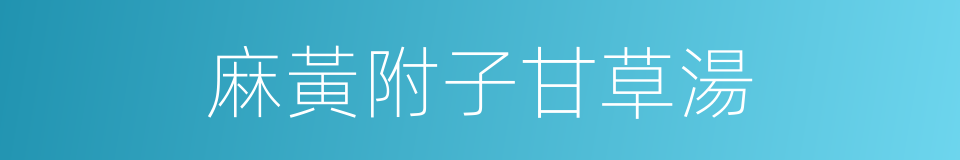 麻黃附子甘草湯